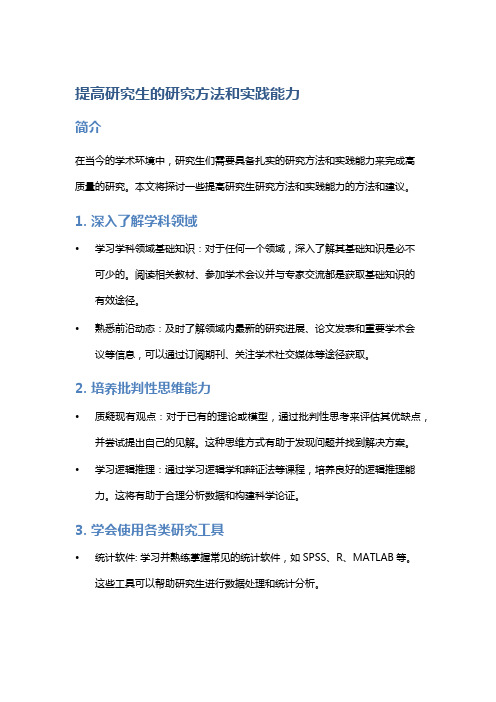 提高研究生的研究方法和实践能力

简介

在当今的学术环境中，研究生们需要具备扎实的研究方法和实践能力来完成高质量的研究。本文将探讨一些提高研究生研究方法和实践能力的方法和建议。

1. 深入了解学科领域

• 学习学科领域基础知识：对于任何一个领域，深入了解其基础知识是必不可少的。阅读相关教材、参加学术会议并与专家交流都是获取基础知识的有效途径。

• 熟悉前沿动态：及时了解领域内最新的研究进展、论文发表和重要学术会议等信息，可以通过订阅期刊、关注学术社交媒体等途径获取。

2. 培养批判性思维能力

• 质疑现有观点：对于已有的理论或模型，通过批判性思考来评估其优缺点，并尝试提出自己的见解。这种思维方式有助于发现问题并找到解决方案。

• 学习逻辑推理：通过学习逻辑学和辩证法等课程，培养良好的逻辑推理能力。这将有助于合理分析数据和构建科学论证。

3. 学会使用各类研究工具

• 统计软件: 学习并熟练掌握常见的统计软件，如 SPSS、R、MATLAB 等。这些工具可以帮助研究生进行数据处理和统计分析。